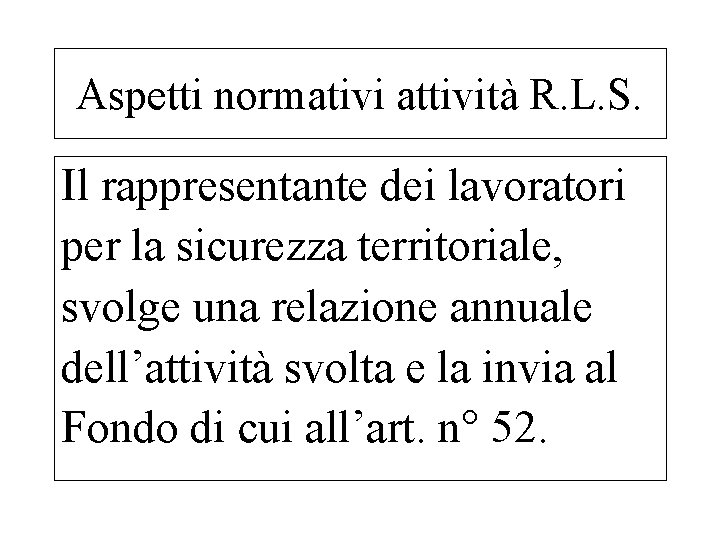 Aspetti normativi attività R.L.S.

Il rappresentante dei lavoratori per la sicurezza territoriale, svolge una relazione annuale dell'attività svolta e la invia al Fondo di cui all'art. n° 52.